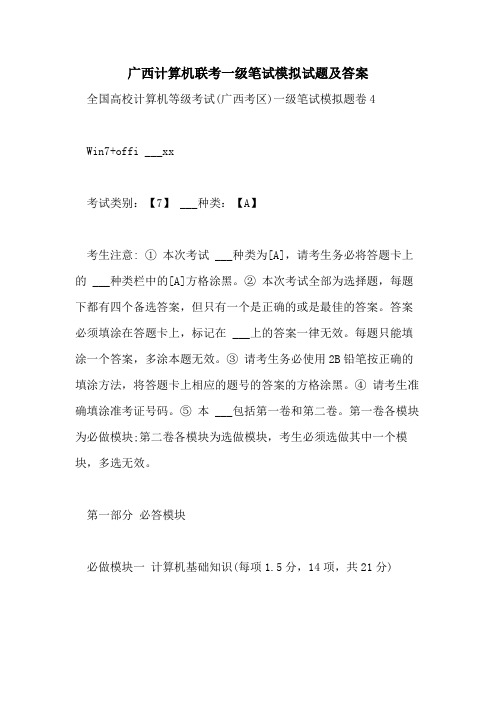 广西计算机联考一级笔试模拟试题及答案

全国高校计算机等级考试(广西考区)一级笔试模拟题卷4

Win7+offi ___xx

考试类别：【7】 ___种类：【A】

考生注意：① 本次考试 ___种类为[A]，请考生务必将答题卡上的 ___种类栏中的[A]方格涂黑。② 本次考试全部为选择题，每题下都有四个备选答案，但只有一个是正确的或是最佳的答案。答案必须填涂在答题卡上，标记在 ___上的答案一律无效。每题只能填涂一个答案，多涂本题无效。③ 请考生务必使用2B铅笔按正确的填涂方法，将答题卡上相应的题号的答案的方格涂黑。④ 请考生准确填涂准考证号码。⑤ 本 ___包括第一卷和第二卷。第一卷各模块为必做模块;第二卷各模块为选做模块，考生必须选做其中一个模块，多选无效。

第一部分 必答模块

必做模块一 计算机基础知识(每项1.5分，14项，共21分)